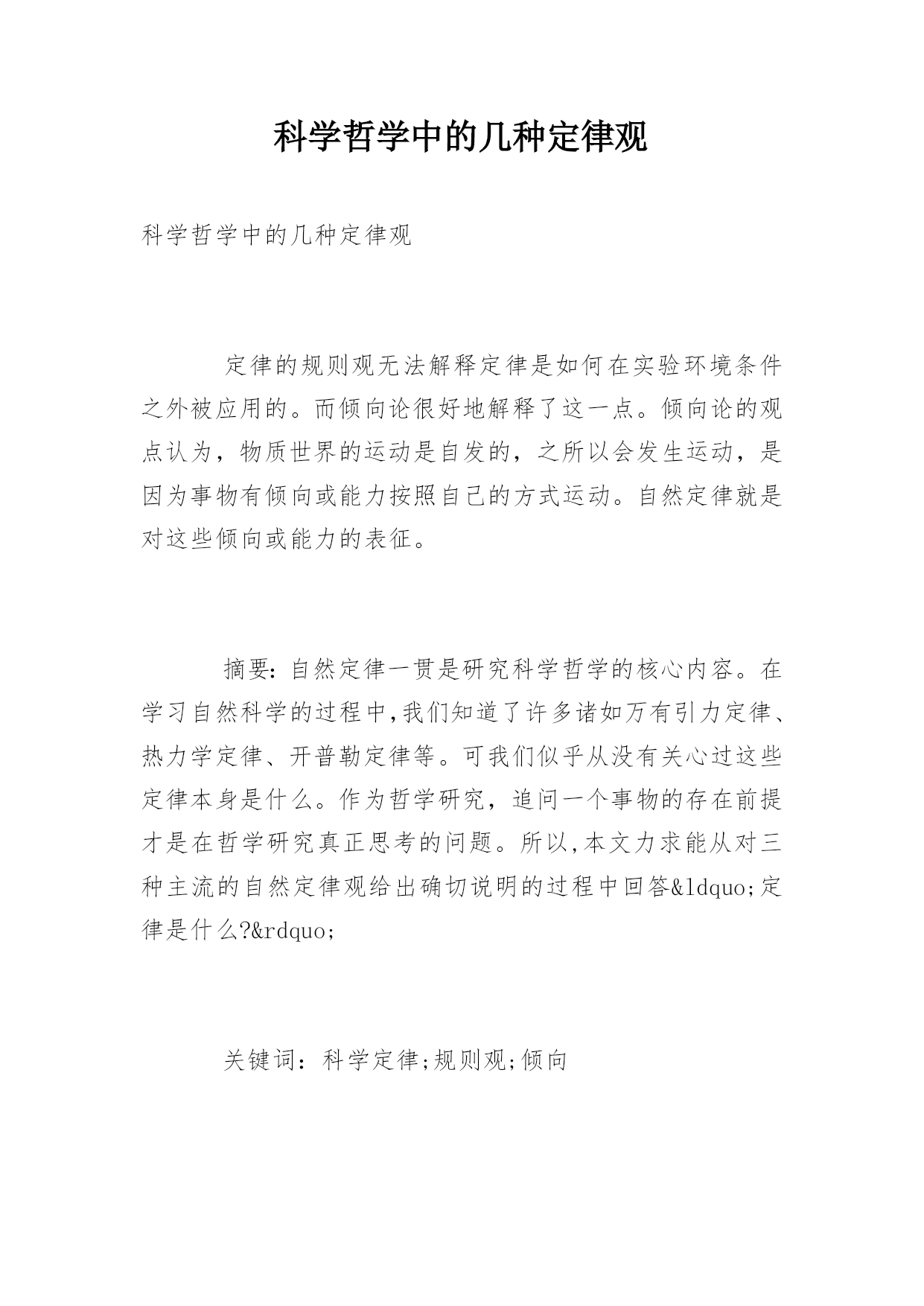 科学哲学中的几种定律观

科学哲学中的几种定律观

定律的规则观无法解释定律是如何在实验环境条件之外被应用的。而倾向论很好地解释了这一点。倾向论的观点认为，物质世界的运动是自发的，之所以会发生运动，是因为事物有倾向或能力按照自己的方式运动。自然定律就是对这些倾向或能力的表征。

摘要：自然定律一贯是研究科学哲学的核心内容。在学习自然科学的过程中,我们知道了许多诸如万有引力定律、热力学定律、开普勒定律等。可我们似乎从没有关心过这些定律本身是什么。作为哲学研究，追问一个事物的存在前提才是在哲学研究真正思考的问题。所以,本文力求能从对三种主流的自然定律观给出确切说明的过程中回答&ldquo;定律是什么?&rdquo;

关键词：科学定律;规则观;倾向